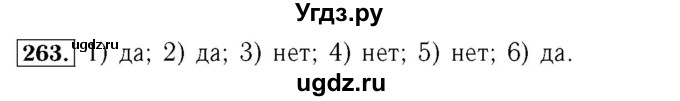 Угдз.ру

263. ugdz.ru 1) да; 2) да; 3) нет; 4) нет; 5) нет; 6) да.

ugdz.ru